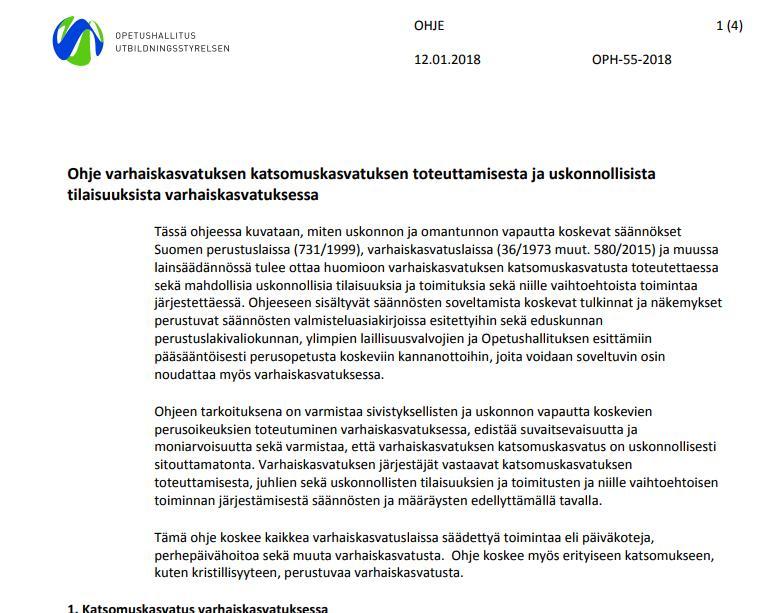 OPETUSHALLITUS
UTBILDNINGSSTYRELSEN

OHJE

1 (4)

12.01.2018

OPH-55-2018

Ohje varhaiskasvatuksen katsomuskasvatuksen toteuttamisesta ja uskonnollisista tilaisuuksista varhaiskasvatuksessa

Tässä ohjeessa kuvataan, miten uskonnon ja omantunnon vapautta koskevat säännökset Suomen perustuslaissa (731/1999), varhaiskasvatuslaissa (36/1973 muut. 580/2015) ja muussa lainsäädännössä tulee ottaa huomioon varhaiskasvatuksen katsomuskasvatusta toteutettaessa sekä mahdollisia uskonnollisia tilaisuuksia ja toimituksia sekä niille vaihtoehtoista toimintaa järjestettäessä. Ohjeeseen sisältyvät säännösten soveltamista koskevat tulkinnat ja näkemykset perustuvat säännösten valmisteluasiakirjoissa esitettyihin sekä eduskunnan perustuslakivaliokunnan, ylimpien laillisuusvalvojien ja Opetushallituksen esittämiin pääsääntöisesti perusopetusta koskeviin kannanottoihin, joita voidaan soveltuvin osin noudattaa myös varhaiskasvatuksessa.

Ohjeen tarkoituksena on varmistaa sivistyksellisten ja uskonnon vapautta koskevien perusoikeuksien toteutuminen varhaiskasvatuksessa, edistää suvaitsevaisuutta ja moniarvoisuutta sekä varmistaa, että varhaiskasvatuksen katsomuskasvatus on uskonnollisesti sitouttamatonta. Varhaiskasvatuksen järjestäjät vastaavat katsomuskasvatuksen toteuttamisesta, juhlien sekä uskonnollisten tilaisuuksien ja toimitusten ja niille vaihtoehtoisen toiminnan järjestämisestä säännösten ja määräysten edellyttämällä tavalla.

Tämä ohje koskee kaikkea varhaiskasvatuslaissa säädettyä toimintaa eli päiväkoteja, perhepäivähoitoa sekä muuta varhaiskasvatusta. Ohje koskee myös erityiseen katsomukseen, kuten kristillisyyteen, perustuvaa varhaiskasvatusta.

1. Katsomuskasvatus varhaiskasvatuksessa